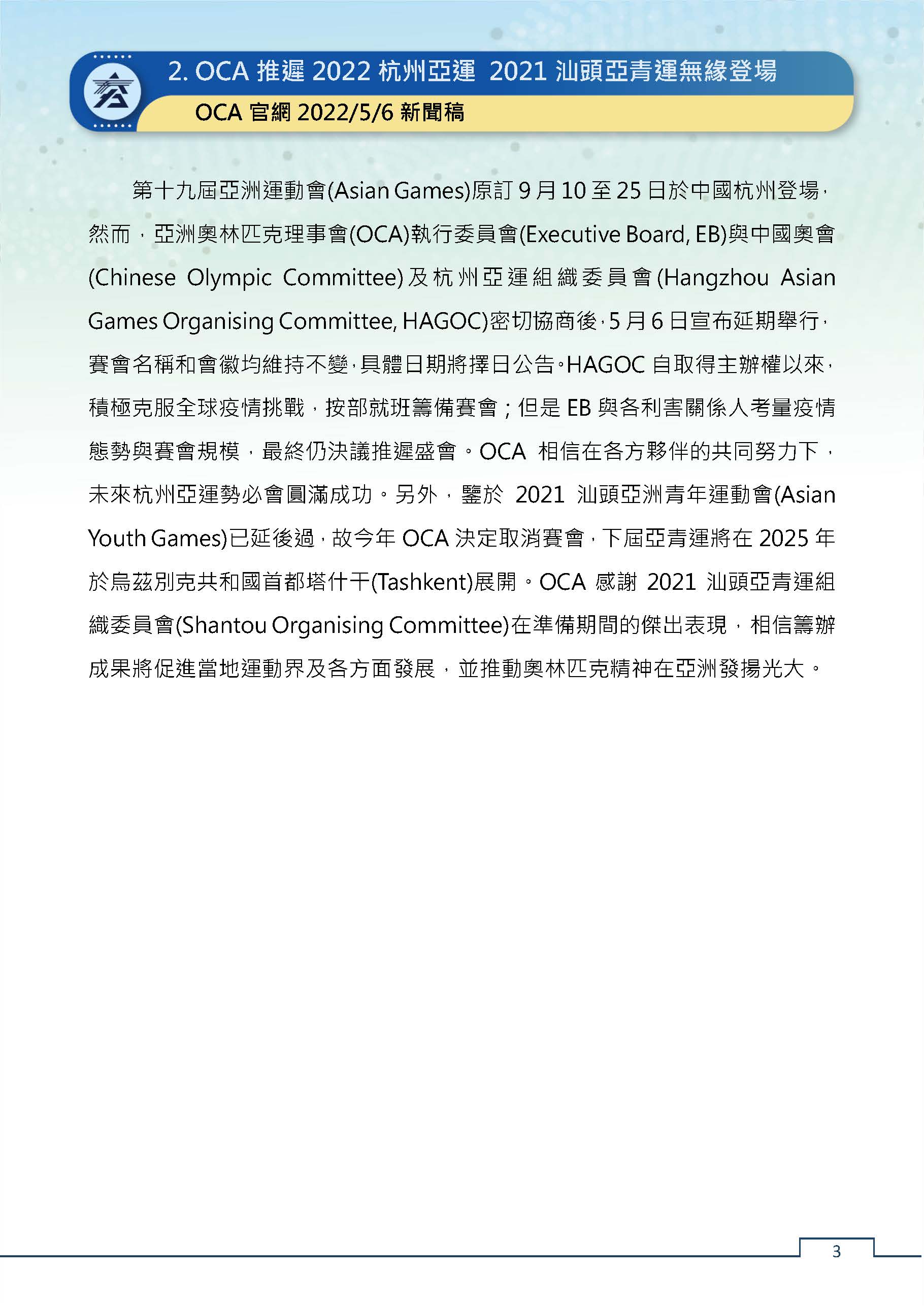 2. OCA 推遲 2022 杭州亞運 2021 汕頭亞青運無緣登場

OCA 官網 2022/5/6 新聞稿

第十九屆亞洲運動會(Asian Games)原訂 9 月 10 至 25 日於中國杭州登場，然而，亞洲奧林匹克理事會(OCA)執行委員會(Executive Board, EB)與中國奧會(Chinese Olympic Committee)及杭州亞運組織委員會(Hangzhou Asian Games Organising Committee, HAGOC)密切協商後，5 月 6 日宣布延期舉行，賽會名稱和會徽均維持不變，具體日期將擇日公告。HAGOC 自取得主辦權以來，積極克服全球疫情挑戰，按部就班籌備賽會；但是 EB 與各利害關係人考量疫情態勢與賽會規模，最終仍決議推遲盛會。OCA 相信在各方夥伴的共同努力下，未來杭州亞運勢必會圓滿成功。另外，鑒於 2021 汕頭亞洲青年運動會(Asian Youth Games)已延後過，故今年 OCA 決定取消賽會，下屆亞青運將在 2025 年於烏茲別克共和國首都塔什干(Tashkent)展開。OCA 感謝 2021 汕頭亞青運組織委員會(Shantou Organising Committee)在準備期間的傑出表現，相信籌辦成果將促進當地運動界及各方面發展，並推動奧林匹克精神在亞洲發揚光大。

3